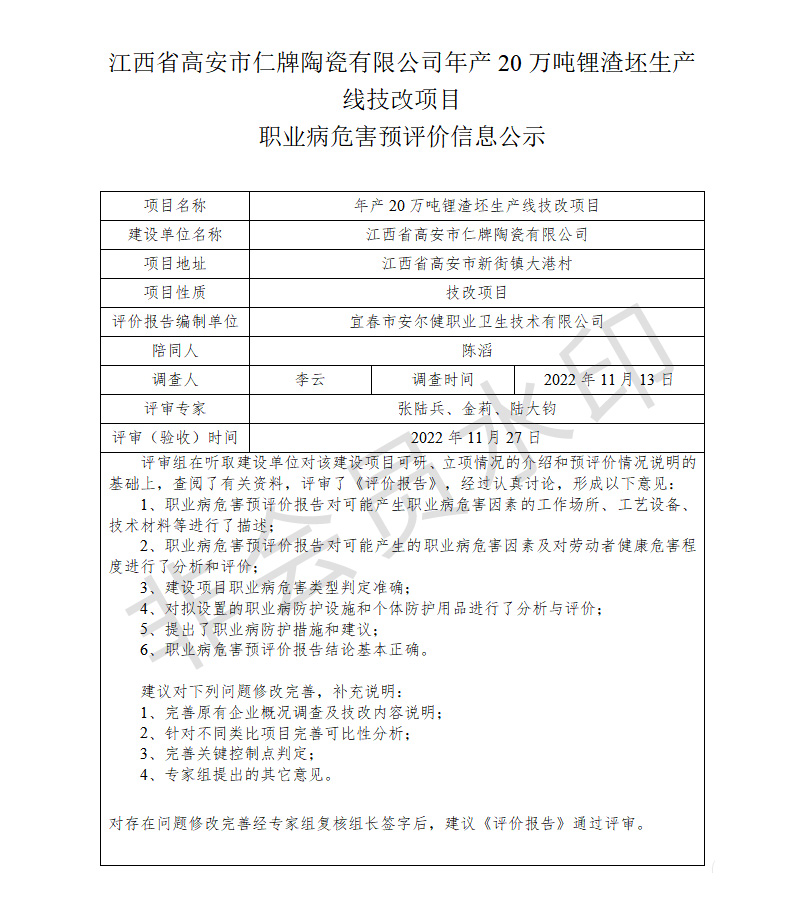 江西省高安市仁牌陶瓷有限公司年产 20 万吨锂渣坯生产线技改项目

职业病危害预评价信息公示

| 项目名称 | 年产 20 万吨锂渣坯生产线技改项目 | | |
|---|---|---|---|
| 建设单位名称 | 江西省高安市仁牌陶瓷有限公司 | | |
| 项目地址 | 江西省高安市新街镇大港村 | | |
| 项目性质 | 技改项目 | | |
| 评价报告编制单位 | 宜春市安尔健职业卫生技术有限公司 | | |
| 陪同人 | 陈滔 | | |
| 调查人 | 李云 | 调查时间 | 2022 年 11 月 13 日 |
| 评审专家 | 张陆兵、金莉、陆大钧 | | |
| 评审（验收）时间 | 2022 年 11 月 27 日 | | |

评审组在听取建设单位对该建设项目可研、立项情况的介绍和预评价情况说明的基础上，查阅了有关资料，评审了《评价报告》，经过认真讨论，形成以下意见：
1、职业病危害预评价报告对可能产生职业病危害因素的工作场所、工艺设备、技术材料等进行了描述；
2、职业病危害预评价报告对可能产生的职业病危害因素及对劳动者健康危害程度进行了分析和评价；
3、建设项目职业病危害类型判定准确；
4、对拟设置的职业病防护设施和个体防护用品进行了分析与评价；
5、提出了职业病防护措施和建议；
6、职业病危害预评价报告结论基本正确。

建议对下列问题修改完善，补充说明：
1、完善原有企业概况调查及技改内容说明；
2、针对不同类比项目完善可比性分析；
3、完善关键控制点判定；
4、专家组提出的其它意见。

对存在问题修改完善经专家组复核组长签字后，建议《评价报告》通过评审。